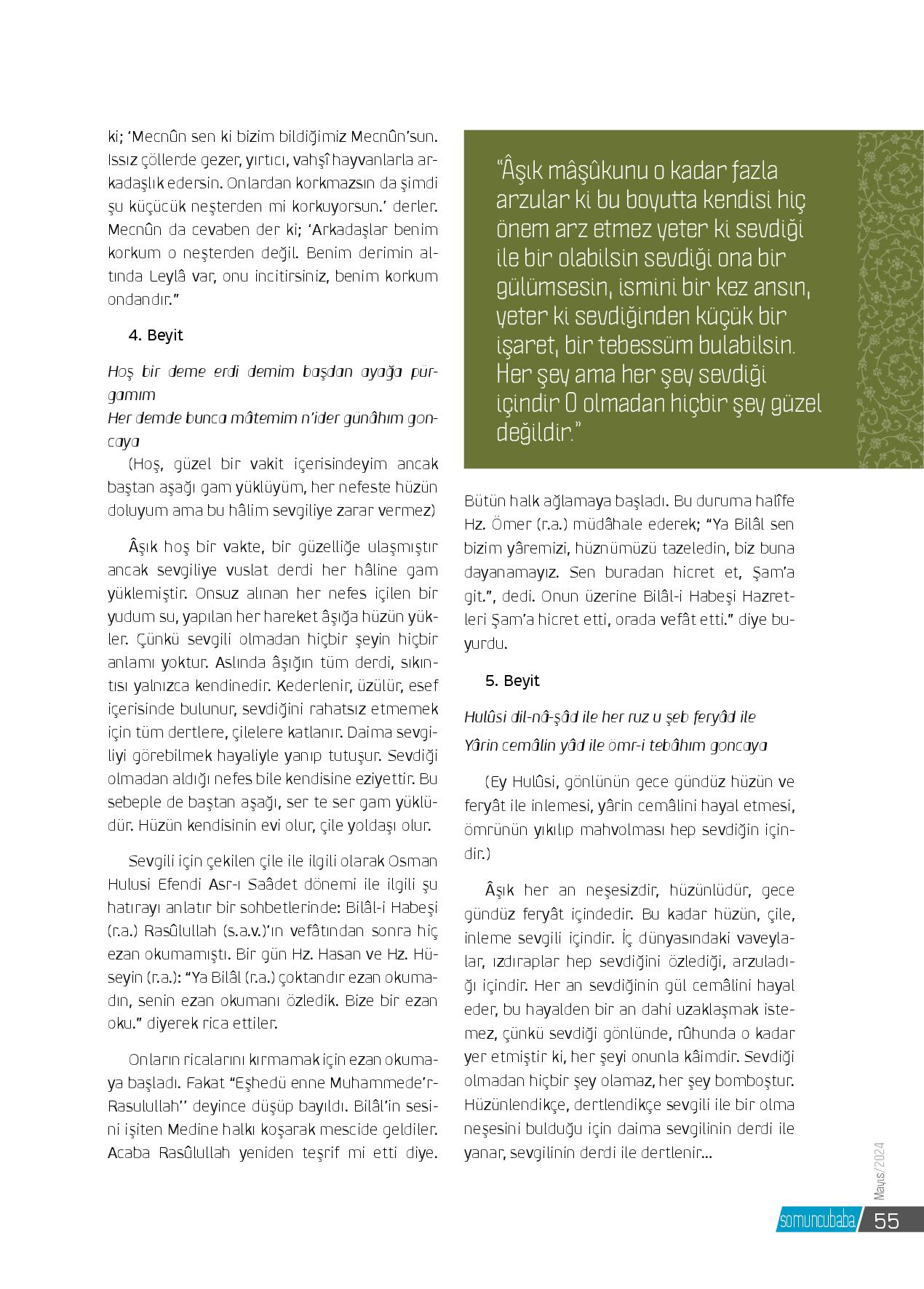 ki; ‘Mecnûn sen ki bizim bildiğimiz Mecnûn’sun. Issız çöllerde gezer, yırtıcı, vahşî hayvanlarla arkadaşlık edersin. Onlardan korkmazsın da şimdi şu küçücük neşterden mi korkuyorsun.’ derler. Mecnûn da cevaben der ki; ‘Arkadaşlar benim korkum o neşterden değil. Benim derimin altında Leylâ var, onu incitirsiniz, benim korkum ondandır.”

4. Beyit

Hoş bir deme erdi demim başdan ayağa pürgamım
Her demde bunca mâtemim n’ider günâhım goncaya

(Hoş, güzel bir vakit içerisindeyim ancak baştan aşağı gam yüklüyüm, her nefeste hüzün doluyum ama bu hâlim sevgiliye zarar vermez)

Âşık hoş bir vakte, bir güzelliğe ulaşmıştır ancak sevgiliye vuslat derdi her hâline gam yüklemiştir. Onsuz alınan her nefes içilen bir yudum su, yapılan her hareket âşığa hüzün yükler. Çünkü sevgili olmadan hiçbir şeyin hiçbir anlamı yoktur. Aslında âşığın tüm derdi, sıkıntısı yalnızca kendinedir. Kederlenir, üzülür, esef içerisinde bulunur, sevdiğini rahatsız etmemek için tüm dertlere, çilelere katlanır. Daima sevgiliyi görebilmek hayaliyle yanıp tutuşur. Sevdiği olmadan aldığı nefes bile kendisine eziyettir. Bu sebeple de baştan aşağı, ser te ser gam yüklüdür. Hüzün kendisinin evi olur, çile yoldaşı olur.

Sevgili için çekilen çile ile ilgili olarak Osman Hulusi Efendi Asr-ı Saâdet dönemi ile ilgili şu hatırayı anlatır bir sohbetlerinde: Bilâl-i Habeşi (r.a.) Rasûlullah (s.a.v.)’ın vefâtından sonra hiç ezan okumamıştı. Bir gün Hz. Hasan ve Hz. Hüseyin (r.a.): “Ya Bilâl (r.a.) çoktandır ezan okumadın, senin ezan okumanı özledik. Bize bir ezan oku.” diyerek rica ettiler.

Onların ricalarını kırmamak için ezan okumaya başladı. Fakat “Eşhedü enne Muhammede’r-Rasulullah’’ deyince düşüp bayıldı. Bilâl’in sesini işiten Medine halkı koşarak mescide geldiler. Acaba Rasûlullah yeniden teşrif mi etti diye.

“Âşık mâşûkunu o kadar fazla arzular ki bu boyutta kendisi hiç önem arz etmez yeter ki sevdiği ile bir olabilsin sevdiği ona bir gülümsesin, ismini bir kez ansın, yeter ki sevdiğinden küçük bir işaret, bir tebessüm bulabilsin. Her şey ama her şey sevdiği içindir O olmadan hiçbir şey güzel değildir.”

Bütün halk ağlamaya başladı. Bu duruma halîfe Hz. Ömer (r.a.) müdâhale ederek; “Ya Bilâl sen bizim yâremizi, hüznümüzü tazeledin, biz buna dayanamayız. Sen buradan hicret et, Şam’a git.”, dedi. Onun üzerine Bilâl-i Habeşi Hazretleri Şam’a hicret etti, orada vefât etti.” diye buyurdu.

5. Beyit

Hulûsi dil-nâ-şâd ile her ruz u şeb feryâd ile
Yârin cemâlin yâd ile ömr-i tebâhım goncaya

(Ey Hulûsi, gönlünün gece gündüz hüzün ve feryât ile inlemesi, yârin cemâlini hayal etmesi, ömrünün yıkılıp mahvolması hep sevdiğin içindir.)

Âşık her an neşesizdir, hüzünlüdür, gece gündüz feryât içindedir. Bu kadar hüzün, çile, inleme sevgili içindir. İç dünyasındaki vaveylalar, ızdıraplar hep sevdiğini özlediği, arzuladığı içindir. Her an sevdiğinin gül cemâlini hayal eder, bu hayalden bir an dahi uzaklaşmak istemez, çünkü sevdiği gönlünde, rûhunda o kadar yer etmiştir ki, her şeyi onunla kâimdir. Sevdiği olmadan hiçbir şey olamaz, her şey bomboştur. Hüzünlendikçe, dertlendikçe sevgili ile bir olma neşesini bulduğu için daima sevgilinin derdi ile yanar, sevgilinin derdi ile dertlenir...

Mayıs/2024
somuncubaba 55